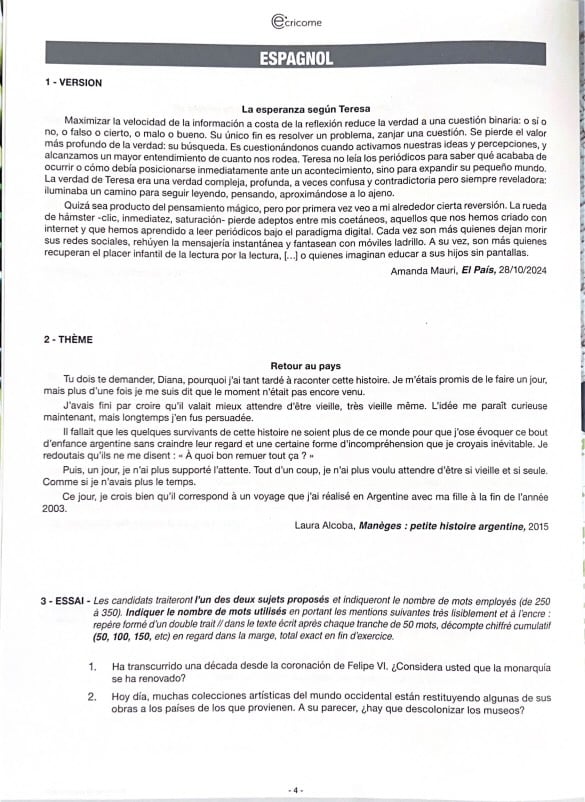 ecricome

ESPAGNOL

1 - VERSION

La esperanza según Teresa

Maximizar la velocidad de la información a costa de la reflexión reduce la verdad a una cuestión binaria: o sí o no, o falso o cierto, o malo o bueno. Su único fin es resolver un problema, zanjar una cuestión. Se pierde el valor más profundo de la verdad: su búsqueda. Es cuestionándonos cuando activamos nuestras ideas y percepciones, y alcanzamos un mayor entendimiento de cuanto nos rodea. Teresa no leía los periódicos para saber qué acababa de ocurrir o cómo debía posicionarse inmediatamente ante un acontecimiento, sino para expandir su pequeño mundo. La verdad de Teresa era una verdad compleja, profunda, a veces confusa y contradictoria pero siempre reveladora: iluminaba un camino para seguir leyendo, pensando, aproximándose a lo ajeno.

Quizá sea producto del pensamiento mágico, pero por primera vez veo a mi alrededor cierta reversión. La rueda de hámster -clic, inmediatez, saturación- pierde adeptos entre mis coetáneos, aquellos que nos hemos criado con internet y que hemos aprendido a leer periódicos bajo el paradigma digital. Cada vez son más quienes dejan morir sus redes sociales, rehúyen la mensajería instantánea y fantasean con móviles ladrillo. A su vez, son más quienes recuperan el placer infantil de la lectura por la lectura, [...] o quienes imaginan educar a sus hijos sin pantallas.

Amanda Mauri, El País, 28/10/2024

2 - THÈME

Retour au pays

Tu dois te demander, Diana, pourquoi j'ai tant tardé à raconter cette histoire. Je m'étais promis de le faire un jour, mais plus d'une fois je me suis dit que le moment n'était pas encore venu.

J'avais fini par croire qu'il valait mieux attendre d'être vieille, très vieille même. L'idée me paraît curieuse maintenant, mais longtemps j'en fus persuadée.

Il fallait que les quelques survivants de cette histoire ne soient plus de ce monde pour que j'ose évoquer ce bout d'enfance argentine sans craindre leur regard et une certaine forme d'incompréhension que je croyais inévitable. Je redoutais qu'ils ne me disent : « À quoi bon remuer tout ça ? »

Puis, un jour, je n'ai plus supporté l'attente. Tout d'un coup, je n'ai plus voulu attendre d'être si vieille et si seule. Comme si je n'avais plus le temps.

Ce jour, je crois bien qu'il correspond à un voyage que j'ai réalisé en Argentine avec ma fille à la fin de l'année 2003.

Laura Alcoba, Manèges : petite histoire argentine, 2015

3 - ESSAI - Les candidats traiteront l'un des deux sujets proposés et indiqueront le nombre de mots employés (de 250 à 350). Indiquer le nombre de mots utilisés en portant les mentions suivantes très lisiblement et à l'encre : repère formé d'un double trait // dans le texte écrit après chaque tranche de 50 mots, décompte chiffré cumulatif (50, 100, 150, etc) en regard dans la marge, total exact en fin d'exercice.

1. Ha transcurrido una década desde la coronación de Felipe VI. ¿Considera usted que la monarquía se ha renovado?

2. Hoy día, muchas colecciones artísticas del mundo occidental están restituyendo algunas de sus obras a los países de los que provienen. A su parecer, ¿hay que descolonizar los museos?

- 4 -